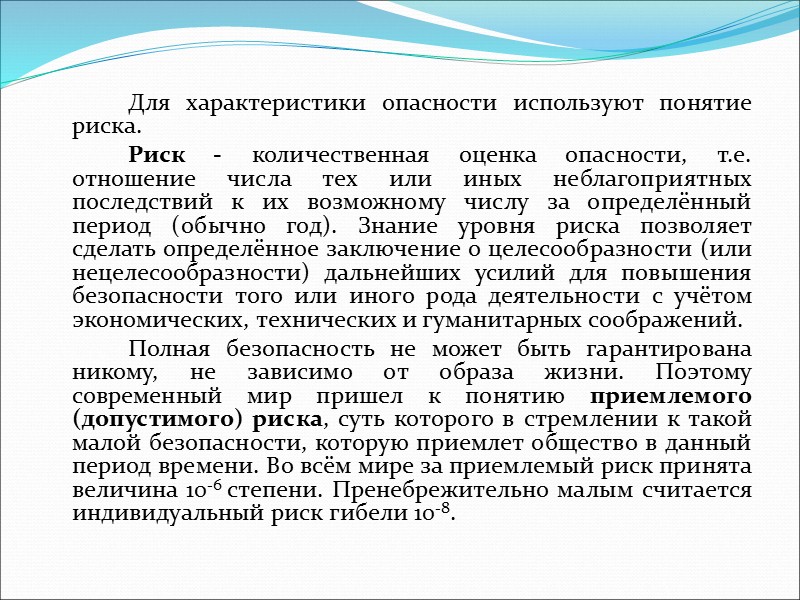 Для характеристики опасности используют понятие риска.

Риск - количественная оценка опасности, т.е. отношение числа тех или иных неблагоприятных последствий к их возможному числу за определённый период (обычно год). Знание уровня риска позволяет сделать определённое заключение о целесообразности (или нецелесообразности) дальнейших усилий для повышения безопасности того или иного рода деятельности с учётом экономических, технических и гуманитарных соображений.

Полная безопасность не может быть гарантирована никому, не зависимо от образа жизни. Поэтому современный мир пришел к понятию приемлемого (допустимого) риска, суть которого в стремлении к такой малой безопасности, которую приемлет общество в данный период времени. Во всём мире за приемлемый риск принята величина $10^{-6}$ степени. Пренебрежительно малым считается индивидуальный риск гибели $10^{-8}$.